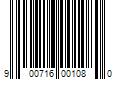 9 00716 00108 0